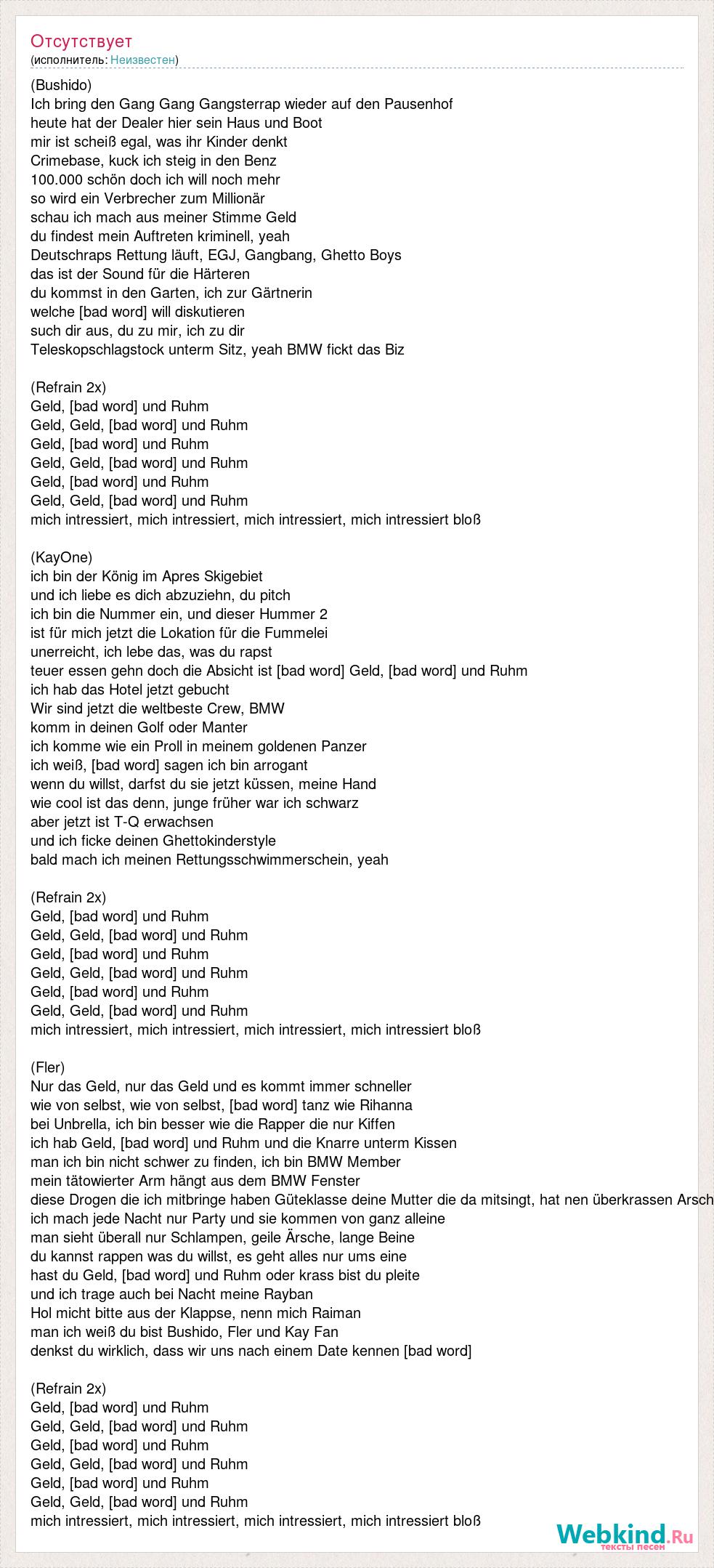 Отсутствует
(исполнитель: Неизвестен)

(Bushido)
Ich bring den Gang Gang Gangsterrap wieder auf den Pausenhof
heute hat der Dealer hier sein Haus und Boot
mir ist scheiß egal, was ihr Kinder denkt
Crimebase, kuck ich steig in den Benz
100.000 schön doch ich will noch mehr
so wird ein Verbrecher zum Millionär
schau ich mach aus meiner Stimme Geld
du findest mein Auftreten kriminell, yeah
Deutschraps Rettung läuft, EGJ, Gangbang, Ghetto Boys
das ist der Sound für die Härteren
du kommst in den Garten, ich zur Gärtnerin
welche [bad word] will diskutieren
such dir aus, du zu mir, ich zu dir
Teleskopschlagstock unterm Sitz, yeah BMW fickt das Biz

(Refrain 2x)
Geld, [bad word] und Ruhm
Geld, Geld, [bad word] und Ruhm
Geld, [bad word] und Ruhm
Geld, Geld, [bad word] und Ruhm
Geld, [bad word] und Ruhm
Geld, Geld, [bad word] und Ruhm
mich intressiert, mich intressiert, mich intressiert, mich intressiert bloß

(KayOne)
ich bin der König im Apres Skigebiet
und ich liebe es dich abzuziehn, du pitch
ich bin die Nummer ein, und dieser Hummer 2
ist für mich jetzt die Lokation für die Fummelei
unerreicht, ich lebe das, was du rapst
teuer essen gehn doch die Absicht ist [bad word] Geld, [bad word] und Ruhm
ich hab das Hotel jetzt gebucht
Wir sind jetzt die weltbeste Crew, BMW
komm in deinen Golf oder Manter
ich komme wie ein Proll in meinem goldenen Panzer
ich weiß, [bad word] sagen ich bin arrogant
wenn du willst, darfst du sie jetzt küssen, meine Hand
wie cool ist das denn, junge früher war ich schwarz
aber jetzt ist T-Q erwachsen
und ich ficke deinen Ghettokinderstyle
bald mach ich meinen Rettungsschwimmerschein, yeah

(Refrain 2x)
Geld, [bad word] und Ruhm
Geld, Geld, [bad word] und Ruhm
Geld, [bad word] und Ruhm
Geld, Geld, [bad word] und Ruhm
Geld, [bad word] und Ruhm
Geld, Geld, [bad word] und Ruhm
mich intressiert, mich intressiert, mich intressiert, mich intressiert bloß

(Fler)
Nur das Geld, nur das Geld und es kommt immer schneller
wie von selbst, wie von selbst, [bad word] tanz wie Rihanna
bei Unbrella, ich bin besser wie die Rapper die nur Kiffen
ich hab Geld, [bad word] und Ruhm und die Knarre unterm Kissen
man ich bin nicht schwer zu finden, ich bin BMW Member
mein tätowierter Arm hängt aus dem BMW Fenster
diese Drogen die ich mitbringe haben Güteklasse deine Mutter die da mitsingt, hat nen überkrassen Arsch
ich mach jede Nacht nur Party und sie kommen von ganz alleine
man sieht überall nur Schlampen, geile Ärsche, lange Beine
du kannst rappen was du willst, es geht alles nur ums eine
hast du Geld, [bad word] und Ruhm oder krass bist du pleite
und ich trage auch bei Nacht meine Rayban
Hol micht bitte aus der Klappse, nenn mich Raiman
man ich weiß du bist Bushido, Fler und Kay Fan
denkst du wirklich, dass wir uns nach einem Date kennen [bad word]

(Refrain 2x)
Geld, [bad word] und Ruhm
Geld, Geld, [bad word] und Ruhm
Geld, [bad word] und Ruhm
Geld, Geld, [bad word] und Ruhm
Geld, [bad word] und Ruhm
Geld, Geld, [bad word] und Ruhm
mich intressiert, mich intressiert, mich intressiert, mich intressiert bloß

Webkind.Ru
тексты песен